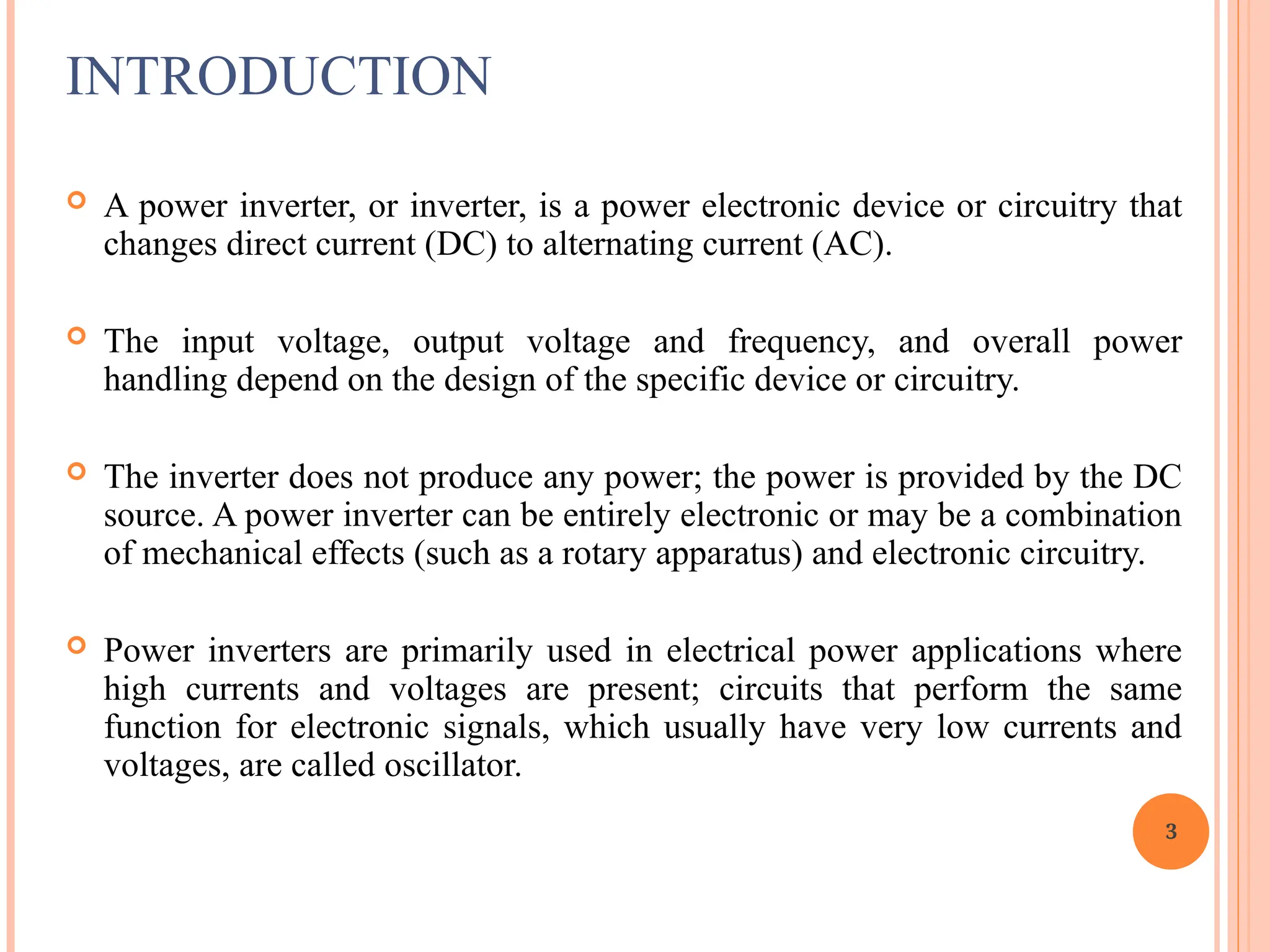 INTRODUCTION

A power inverter, or inverter, is a power electronic device or circuitry that changes direct current (DC) to alternating current (AC).

The input voltage, output voltage and frequency, and overall power handling depend on the design of the specific device or circuitry.

The inverter does not produce any power; the power is provided by the DC source. A power inverter can be entirely electronic or may be a combination of mechanical effects (such as a rotary apparatus) and electronic circuitry.

Power inverters are primarily used in electrical power applications where high currents and voltages are present; circuits that perform the same function for electronic signals, which usually have very low currents and voltages, are called oscillator.

3